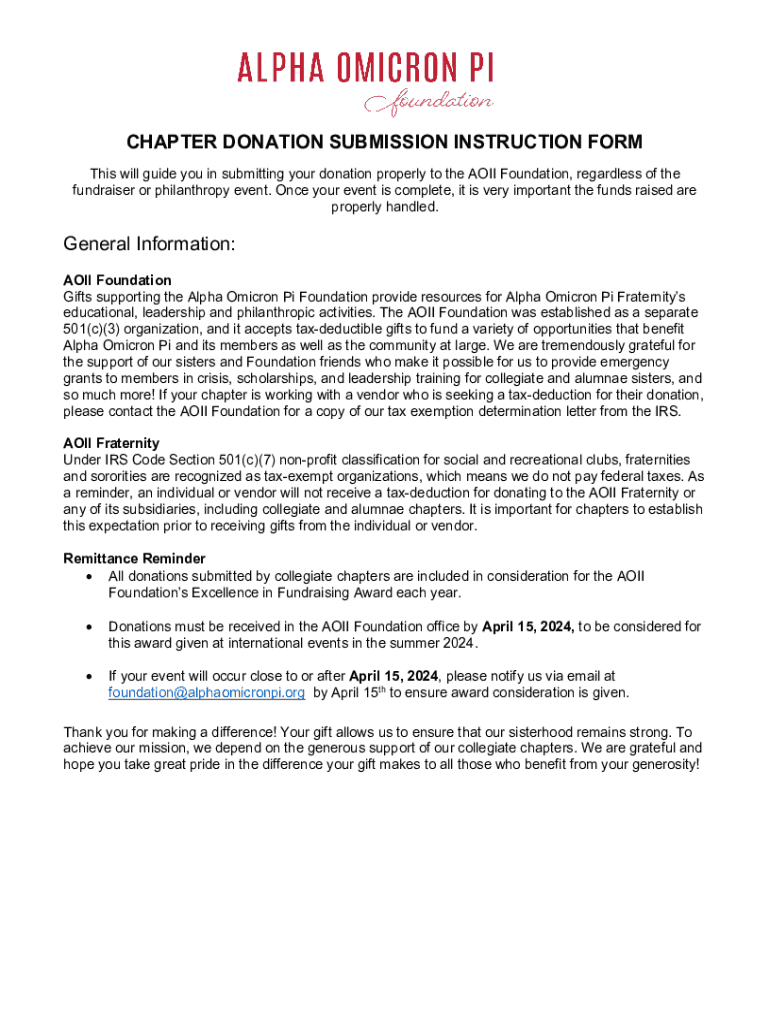 ALPHA OMICRON PI
foundation

CHAPTER DONATION SUBMISSION INSTRUCTION FORM

This will guide you in submitting your donation properly to the AOII Foundation, regardless of the fundraiser or philanthropy event. Once your event is complete, it is very important the funds raised are properly handled.

General Information:

AOII Foundation
Gifts supporting the Alpha Omicron Pi Foundation provide resources for Alpha Omicron Pi Fraternity's educational, leadership and philanthropic activities. The AOII Foundation was established as a separate 501(c)(3) organization, and it accepts tax-deductible gifts to fund a variety of opportunities that benefit Alpha Omicron Pi and its members as well as the community at large. We are tremendously grateful for the support of our sisters and Foundation friends who make it possible for us to provide emergency grants to members in crisis, scholarships, and leadership training for collegiate and alumnae sisters, and so much more! If your chapter is working with a vendor who is seeking a tax-deduction for their donation, please contact the AOII Foundation for a copy of our tax exemption determination letter from the IRS.

AOII Fraternity
Under IRS Code Section 501(c)(7) non-profit classification for social and recreational clubs, fraternities and sororities are recognized as tax-exempt organizations, which means we do not pay federal taxes. As a reminder, an individual or vendor will not receive a tax-deduction for donating to the AOII Fraternity or any of its subsidiaries, including collegiate and alumnae chapters. It is important for chapters to establish this expectation prior to receiving gifts from the individual or vendor.

Remittance Reminder
• All donations submitted by collegiate chapters are included in consideration for the AOII Foundation's Excellence in Fundraising Award each year.

• Donations must be received in the AOII Foundation office by April 15, 2024, to be considered for this award given at international events in the summer 2024.

• If your event will occur close to or after April 15, 2024, please notify us via email at foundation@alphaomicronpi.org by April 15$^{th}$ to ensure award consideration is given.

Thank you for making a difference! Your gift allows us to ensure that our sisterhood remains strong. To achieve our mission, we depend on the generous support of our collegiate chapters. We are grateful and hope you take great pride in the difference your gift makes to all those who benefit from your generosity!